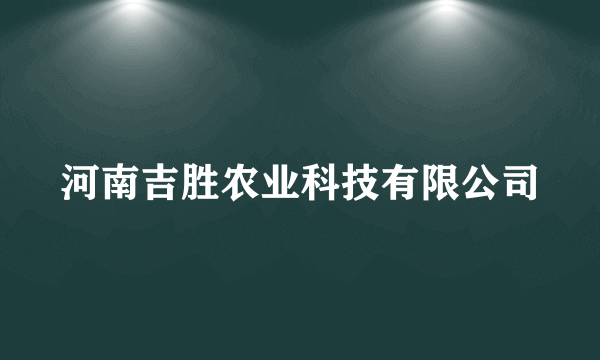 河南吉胜农业科技有限公司